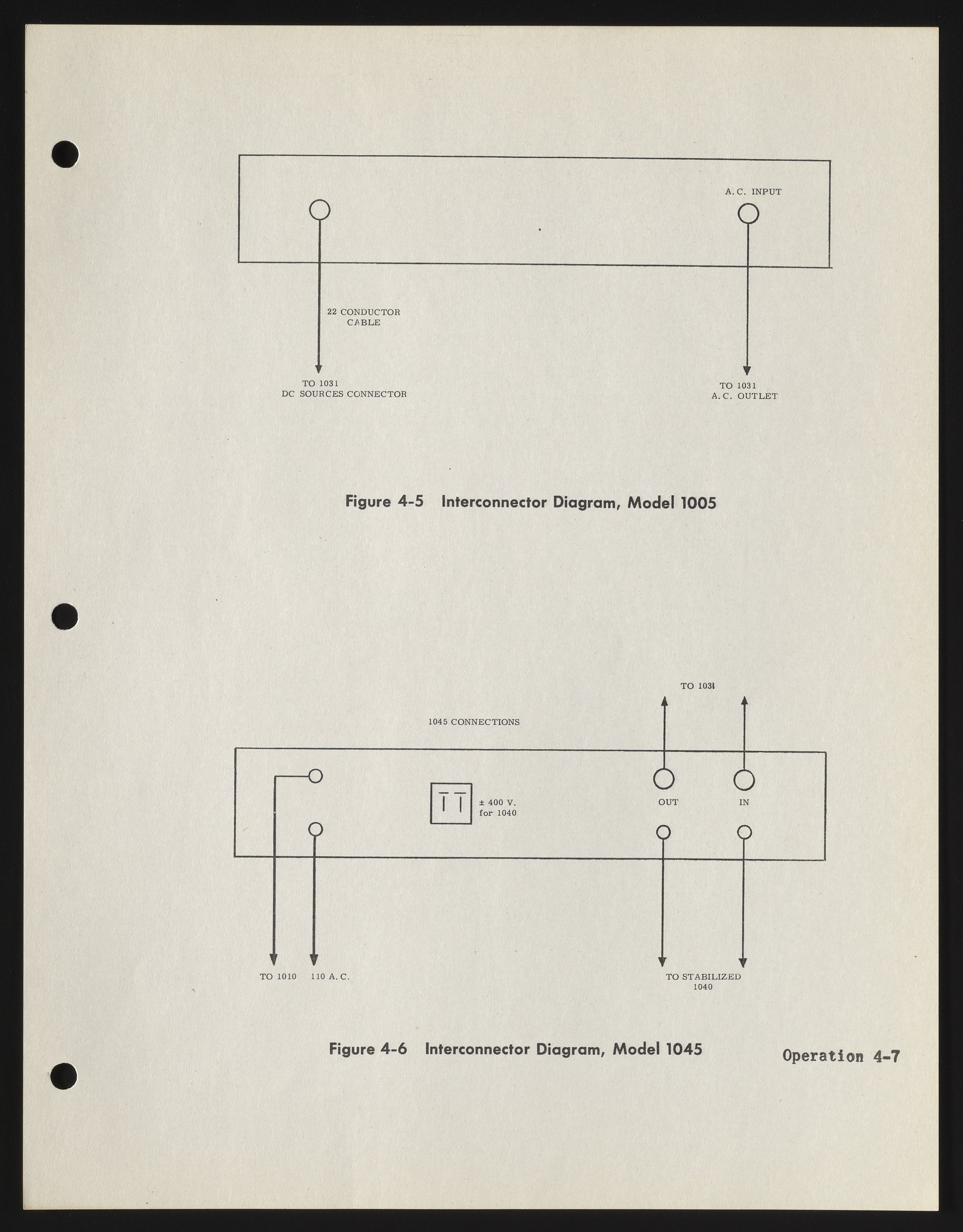 A.C. INPUT

22 CONDUCTOR CABLE

TO 1031
DC SOURCES CONNECTOR

TO 1031
A.C. OUTLET

Figure 4-5 Interconnector Diagram, Model 1005

TO 1031

1045 CONNECTIONS

± 400 V.
for 1040

OUT

IN

TO 1010

110 A.C.

TO STABILIZED
1040

Figure 4-6 Interconnector Diagram, Model 1045

Operation 4-7